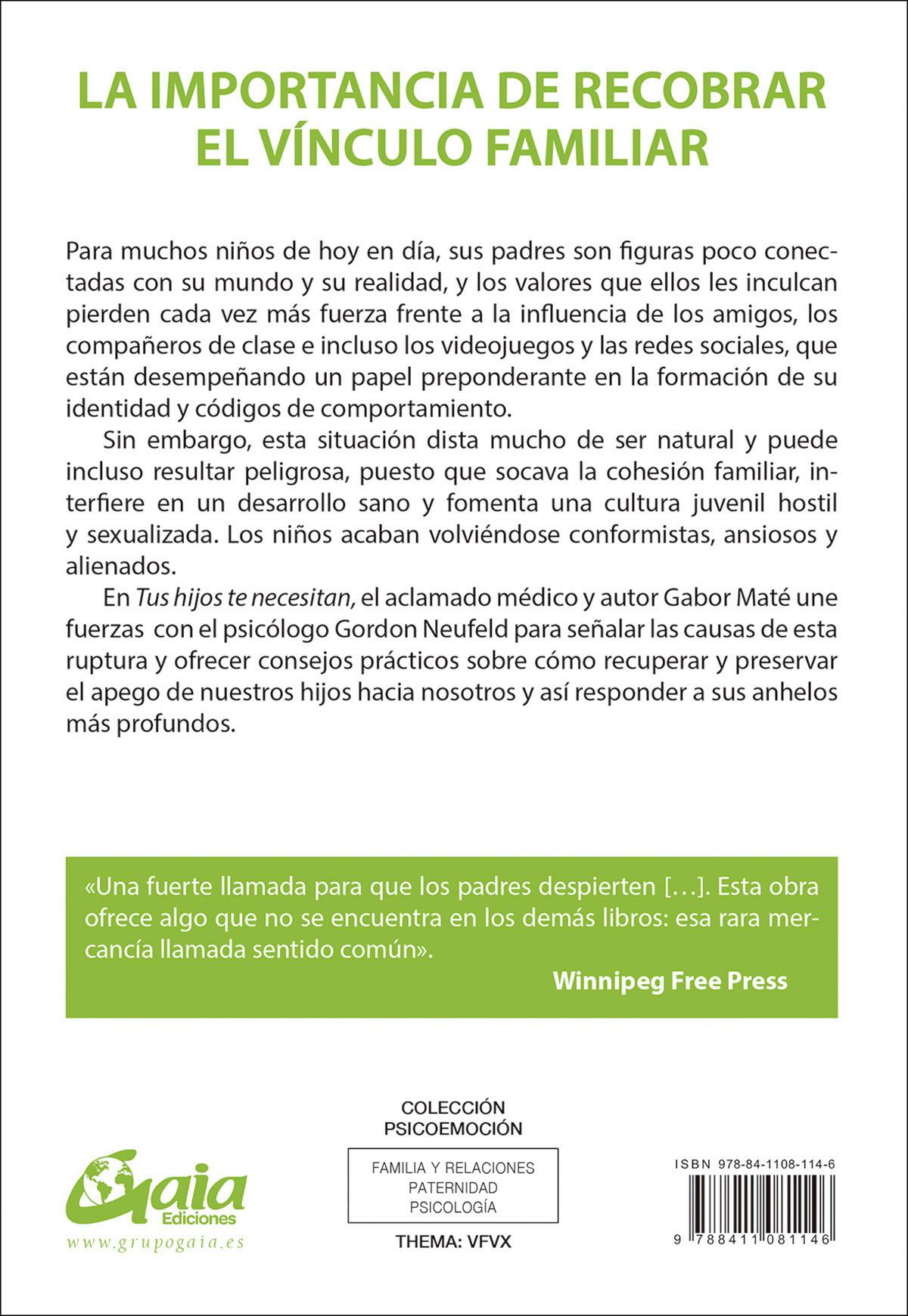 LA IMPORTANCIA DE RECOBRAR EL VÍNCULO FAMILIAR

Para muchos niños de hoy en día, sus padres son figuras poco conectadas con su mundo y su realidad, y los valores que ellos les inculcan pierden cada vez más fuerza frente a la influencia de los amigos, los compañeros de clase e incluso los videojuegos y las redes sociales, que están desempeñando un papel preponderante en la formación de su identidad y códigos de comportamiento.

Sin embargo, esta situación dista mucho de ser natural y puede incluso resultar peligrosa, puesto que socava la cohesión familiar, interfiere en un desarrollo sano y fomenta una cultura juvenil hostil y sexualizada. Los niños acaban volviéndose conformistas, ansiosos y alienados.

En Tus hijos te necesitan, el aclamado médico y autor Gabor Maté une fuerzas con el psicólogo Gordon Neufeld para señalar las causas de esta ruptura y ofrecer consejos prácticos sobre cómo recuperar y preservar el apego de nuestros hijos hacia nosotros y así responder a sus anhelos más profundos.

«Una fuerte llamada para que los padres despierten [...]. Esta obra ofrece algo que no se encuentra en los demás libros: esa rara mercancía llamada sentido común».

Winnipeg Free Press

Gaia Ediciones
www.grupogaia.es

COLECCIÓN PSICOEMOCIÓN

FAMILIA Y RELACIONES
PATERNIDAD
PSICOLOGÍA

THEMA: VFVX

ISBN 978-84-1108-114-6

9 788411 081146